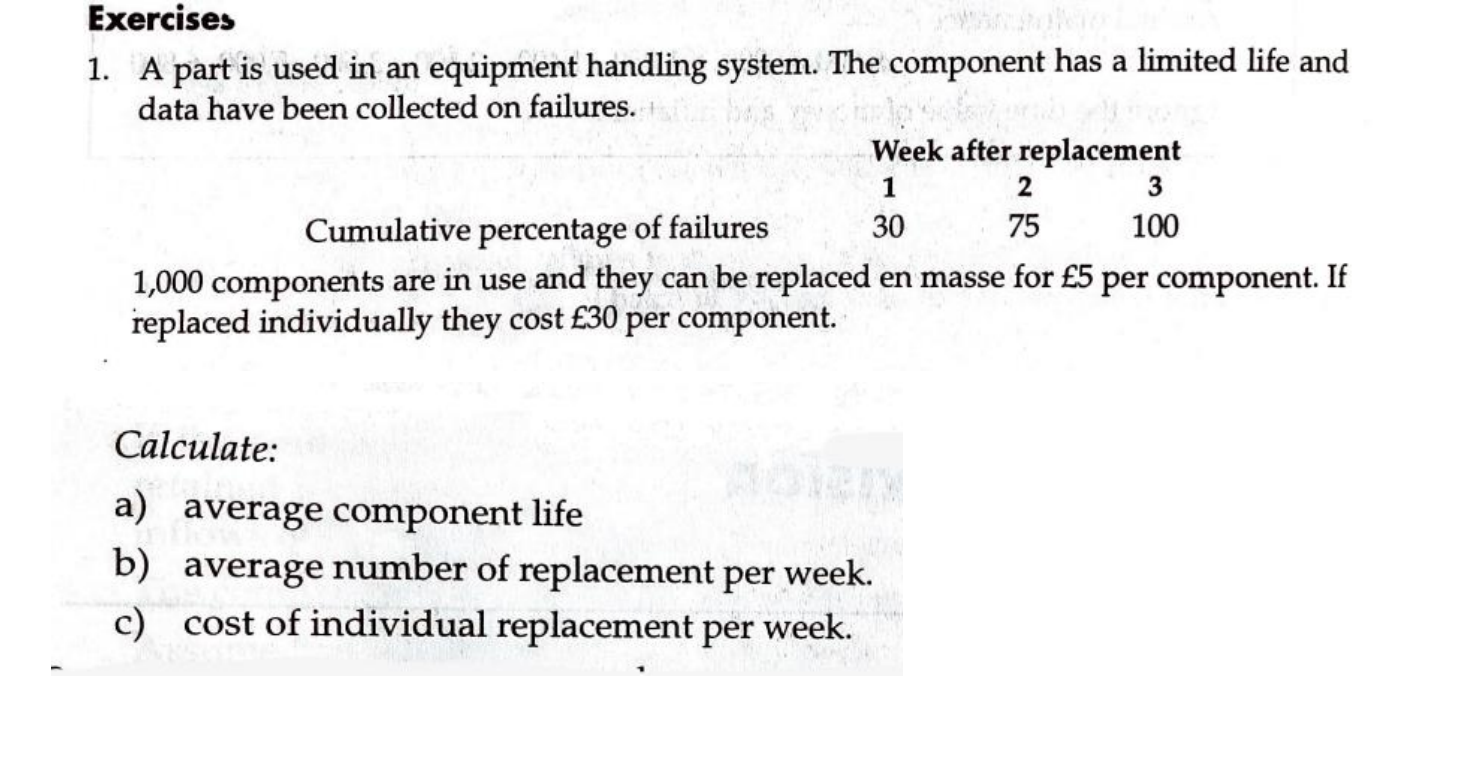 Exercises

1. A part is used in an equipment handling system. The component has a limited life and data have been collected on failures.

| | Week after replacement | | |
|---|---|---|---|
| | 1 | 2 | 3 |
| Cumulative percentage of failures | 30 | 75 | 100 |

1,000 components are in use and they can be replaced en masse for £5 per component. If replaced individually they cost £30 per component.

Calculate:

a) average component life

b) average number of replacement per week.

c) cost of individual replacement per week.